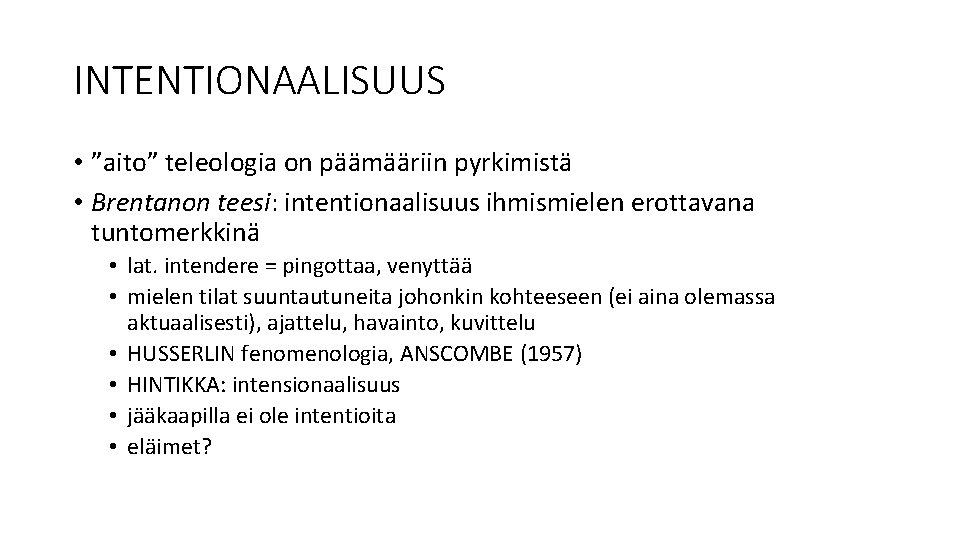 INTENTIONAALISUUS

• ”aito” teleologia on päämääriin pyrkimistä
• Brentanon teesi: intentionaalisuus ihmismielen erottavana tuntomerkkinä
  • lat. intendere = pingottaa, venyttää
  • mielen tilat suuntautuneita johonkin kohteeseen (ei aina olemassa aktuaalisesti), ajattelu, havainto, kuvittelu
  • HUSSERLIN fenomenologia, ANSCOMBE (1957)
  • HINTIKKA: intensionaalisuus
  • jääkaapilla ei ole intentioita
  • eläimet?